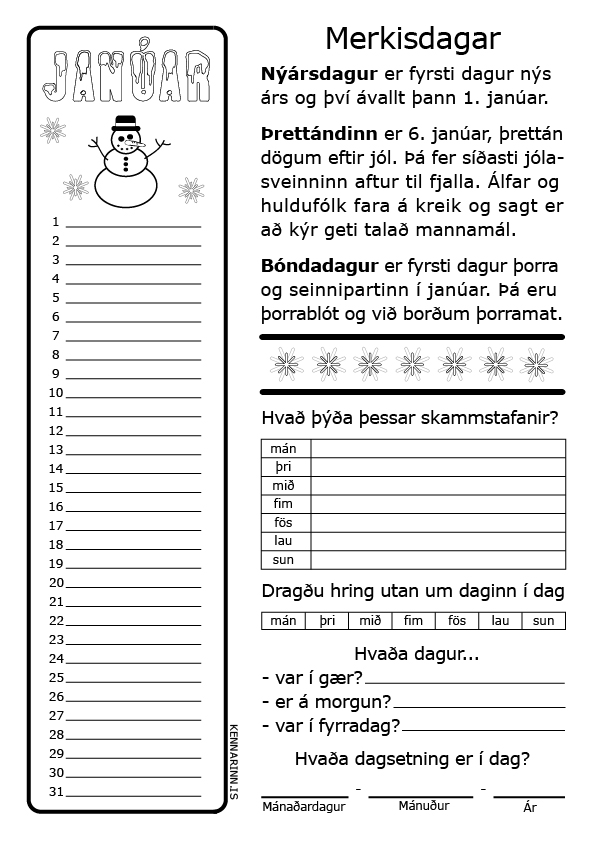 JANÚAR

1
2
3
4
5
6
7
8
9
10
11
12
13
14
15
16
17
18
19
20
21
22
23
24
25
26
27
28
29
30
31

KENNARINN.IS

Merkisdagar

**Nýársdagur** er fyrsti dagur nýs árs og því ávallt þann 1. janúar.

**Þrettándinn** er 6. janúar, þrettán dögum eftir jól. Þá fer síðasti jólasveinninn aftur til fjalla. Álfar og huldufólk fara á kreik og sagt er að kýr geti talað mannamál.

**Bóndadagur** er fyrsti dagur þorra og seinnipartinn í janúar. Þá eru þorrablót og við borðum þorramat.

Hvað þýða þessar skammstafanir?

| mán | |
|---|---|
| þri | |
| mið | |
| fim | |
| fös | |
| lau | |
| sun | |

Dragðu hring utan um daginn í dag

| mán | þri | mið | fim | fös | lau | sun |
|---|---|---|---|---|---|---|

Hvaða dagur...
- var í gær?
- er á morgun?
- var í fyrradag?

Hvaða dagsetning er í dag?

Mánaðardagur - Mánuður - Ár